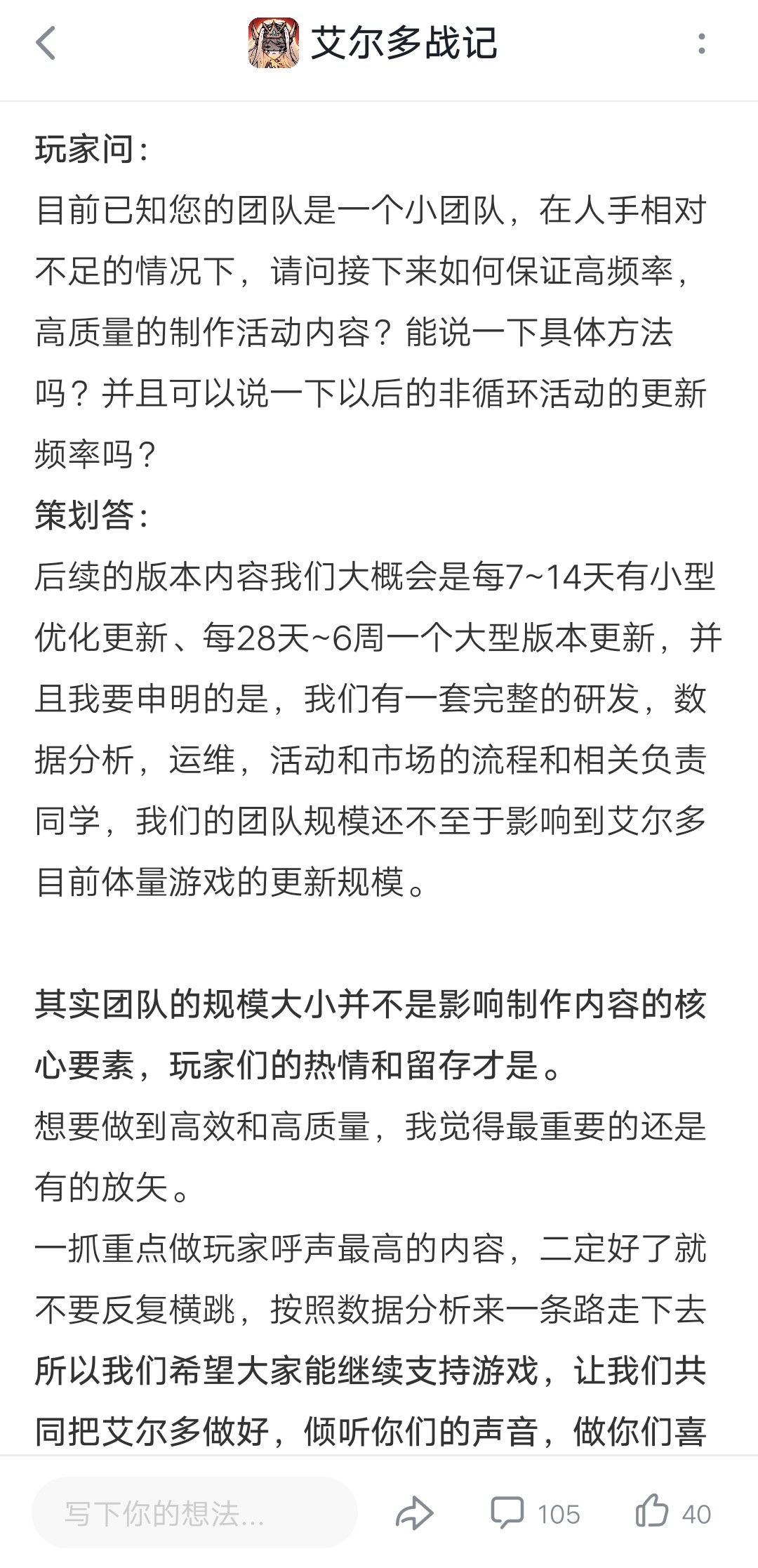 艾尔多战记

玩家问：
目前已知您的团队是一个小团队，在人手相对不足的情况下，请问接下来如何保证高频率，高质量的制作活动内容？能说一下具体方法吗？并且可以说一下以后的非循环活动的更新频率吗？
策划答：
后续的版本内容我们大概会是每7~14天有小型优化更新、每28天~6周一个大型版本更新，并且我要申明的是，我们有一套完整的研发，数据分析，运维，活动和市场的流程和相关负责同学，我们的团队规模还不至于影响到艾尔多目前体量游戏的更新规模。

其实团队的规模大小并不是影响制作内容的核心要素，玩家们的热情和留存才是。
想要做到高效和高质量，我觉得最重要的还是有的放矢。
一抓重点做玩家呼声最高的内容，二定好了就不要反复横跳，按照数据分析来一条路走下去
所以我们希望大家能继续支持游戏，让我们共同把艾尔多做好，倾听你们的声音，做你们喜

写下你的想法...
105
40